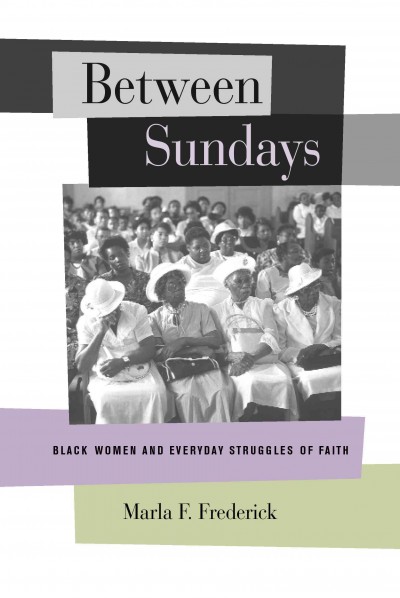 Between
Sundays

BLACK WOMEN AND EVERYDAY STRUGGLES OF FAITH

Marla F. Frederick